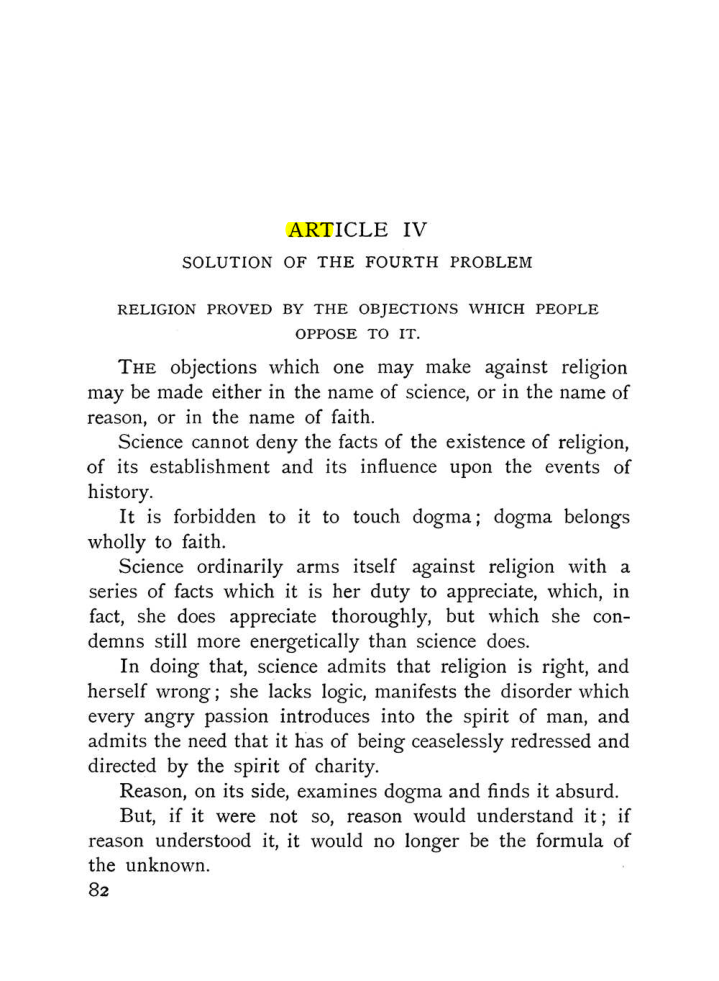 ARTICLE IV

SOLUTION OF THE FOURTH PROBLEM

RELIGION PROVED BY THE OBJECTIONS WHICH PEOPLE OPPOSE TO IT.

THE objections which one may make against religion may be made either in the name of science, or in the name of reason, or in the name of faith.

Science cannot deny the facts of the existence of religion, of its establishment and its influence upon the events of history.

It is forbidden to it to touch dogma; dogma belongs wholly to faith.

Science ordinarily arms itself against religion with a series of facts which it is her duty to appreciate, which, in fact, she does appreciate thoroughly, but which she condemns still more energetically than science does.

In doing that, science admits that religion is right, and herself wrong; she lacks logic, manifests the disorder which every angry passion introduces into the spirit of man, and admits the need that it has of being ceaselessly redressed and directed by the spirit of charity.

Reason, on its side, examines dogma and finds it absurd.

But, if it were not so, reason would understand it; if reason understood it, it would no longer be the formula of the unknown.

82